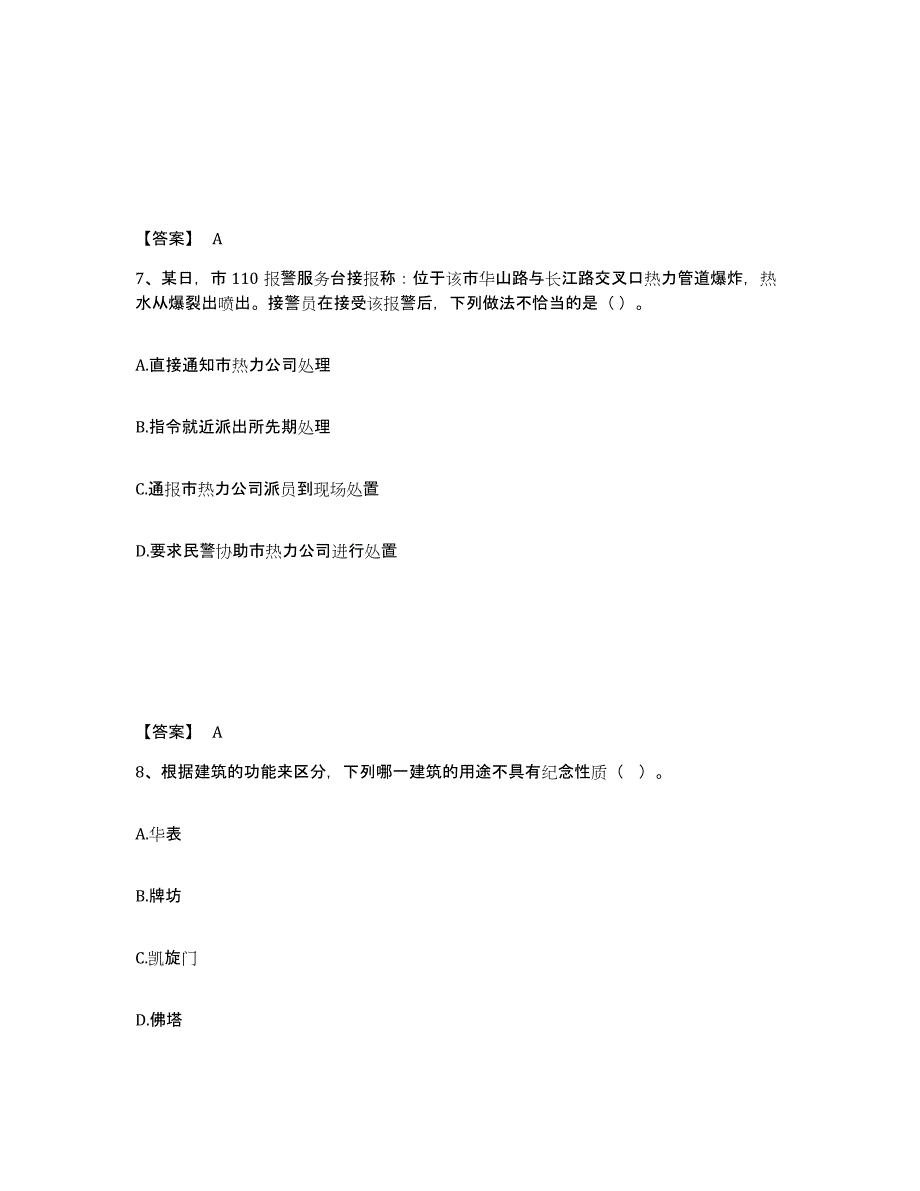 【答案】 A

7、某日，市 110 报警服务台接报称：位于该市华山路与长江路交叉口热力管道爆炸，热水从爆裂出喷出。接警员在接受该报警后，下列做法不恰当的是（）。

A.直接通知市热力公司处理

B.指令就近派出所先期处理

C.通报市热力公司派员到现场处置

D.要求民警协助市热力公司进行处置

【答案】 A

8、根据建筑的功能来区分，下列哪一建筑的用途不具有纪念性质（ ）。

A.华表

B.牌坊

C.凯旋门

D.佛塔